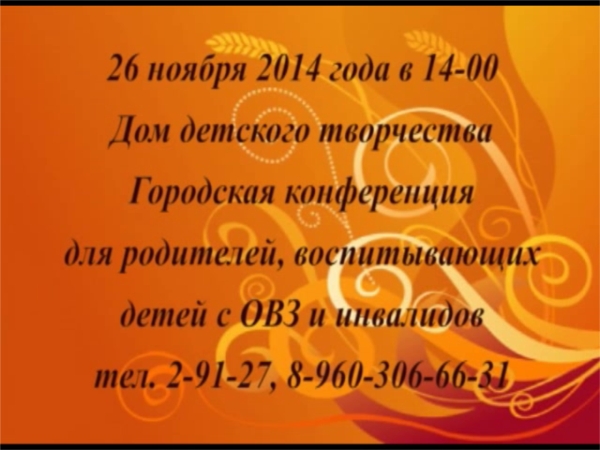 26 ноября 2014 года в 14-00
Дом детского творчества
Городская конференция
для родителей, воспитывающих
детей с ОВЗ и инвалидов
тел. 2-91-27, 8-960-306-66-31